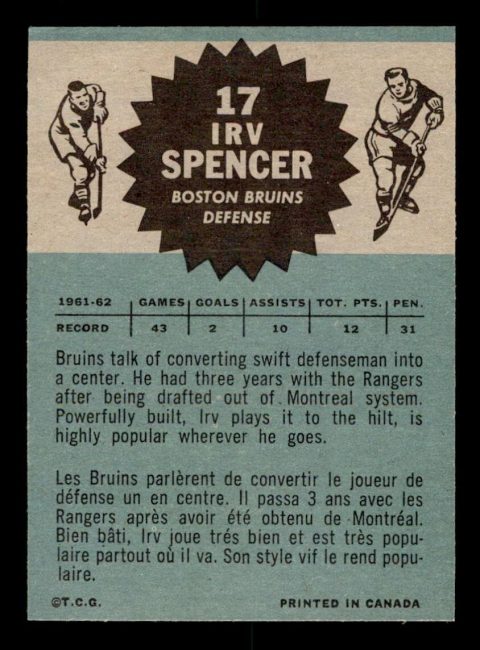 17
IRV
SPENCER
BOSTON BRUINS
DEFENSE

| 1961-62 | GAMES | GOALS | ASSISTS | TOT. PTS. | PEN. |
|---|---|---|---|---|---|
| RECORD | 43 | 2 | 10 | 12 | 31 |

Bruins talk of converting swift defenseman into a center. He had three years with the Rangers after being drafted out of Montreal system. Powerfully built, Irv plays it to the hilt, is highly popular wherever he goes.

Les Bruins parlèrent de convertir le joueur de défense un en centre. Il passa 3 ans avec les Rangers après avoir été obtenu de Montréal. Bien bâti, Irv joue trés bien et est très populaire partout où il va. Son style vif le rend populaire.

©T.C.G.

PRINTED IN CANADA